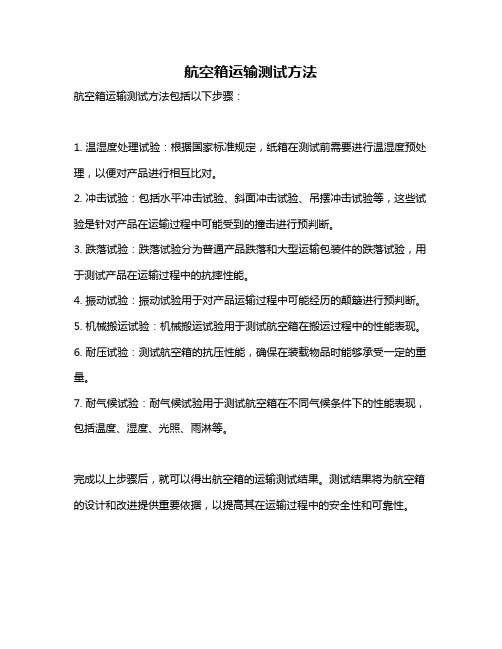 航空箱运输测试方法

航空箱运输测试方法包括以下步骤：

1. 温湿度处理试验：根据国家标准规定，纸箱在测试前需要进行温湿度预处理，以便对产品进行相互比对。

2. 冲击试验：包括水平冲击试验、斜面冲击试验、吊摆冲击试验等，这些试验是针对产品在运输过程中可能受到的撞击进行预判断。

3. 跌落试验：跌落试验分为普通产品跌落和大型运输包装件的跌落试验，用于测试产品在运输过程中的抗摔性能。

4. 振动试验：振动试验用于对产品运输过程中可能经历的颠簸进行预判断。

5. 机械搬运试验：机械搬运试验用于测试航空箱在搬运过程中的性能表现。

6. 耐压试验：测试航空箱的抗压性能，确保在装载物品时能够承受一定的重量。

7. 耐气候试验：耐气候试验用于测试航空箱在不同气候条件下的性能表现，包括温度、湿度、光照、雨淋等。

完成以上步骤后，就可以得出航空箱的运输测试结果。测试结果将为航空箱的设计和改进提供重要依据，以提高其在运输过程中的安全性和可靠性。